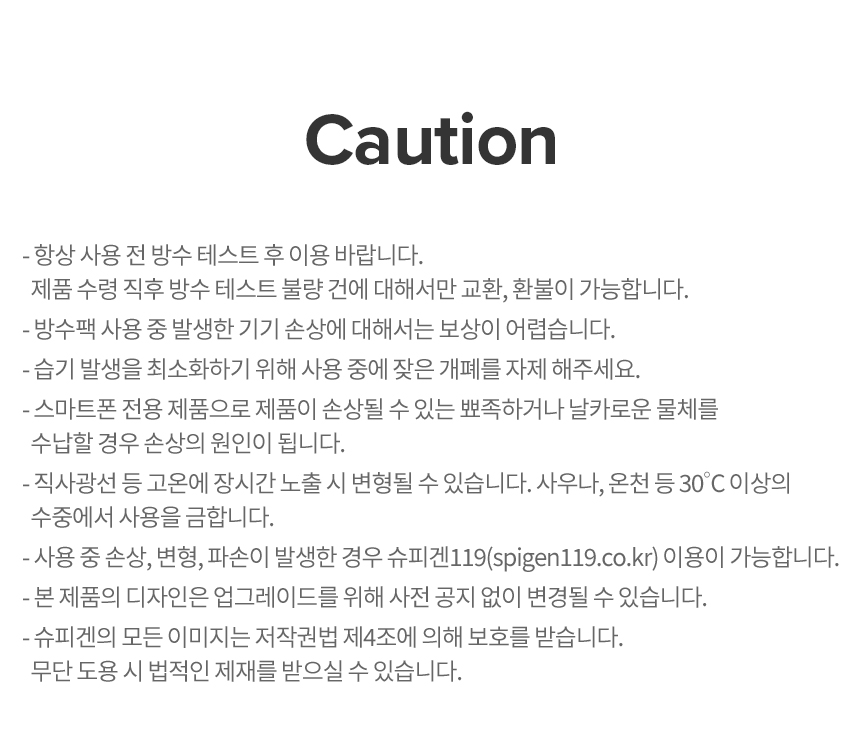 Caution

- 항상 사용 전 방수 테스트 후 이용 바랍니다. 제품 수령 직후 방수 테스트 불량 건에 대해서만 교환, 환불이 가능합니다.

- 방수팩 사용 중 발생한 기기 손상에 대해서는 보상이 어렵습니다.

- 습기 발생을 최소화하기 위해 사용 중에 잦은 개폐를 자제 해주세요.

- 스마트폰 전용 제품으로 제품이 손상될 수 있는 뾰족하거나 날카로운 물체를 수납할 경우 손상의 원인이 됩니다.

- 직사광선 등 고온에 장시간 노출 시 변형될 수 있습니다. 사우나, 온천 등 30°C 이상의 수중에서 사용을 금합니다.

- 사용 중 손상, 변형, 파손이 발생한 경우 슈피겐119(spigen119.co.kr) 이용이 가능합니다.

- 본 제품의 디자인은 업그레이드를 위해 사전 공지 없이 변경될 수 있습니다.

- 슈피겐의 모든 이미지는 저작권법 제4조에 의해 보호를 받습니다. 무단 도용 시 법적인 제재를 받으실 수 있습니다.